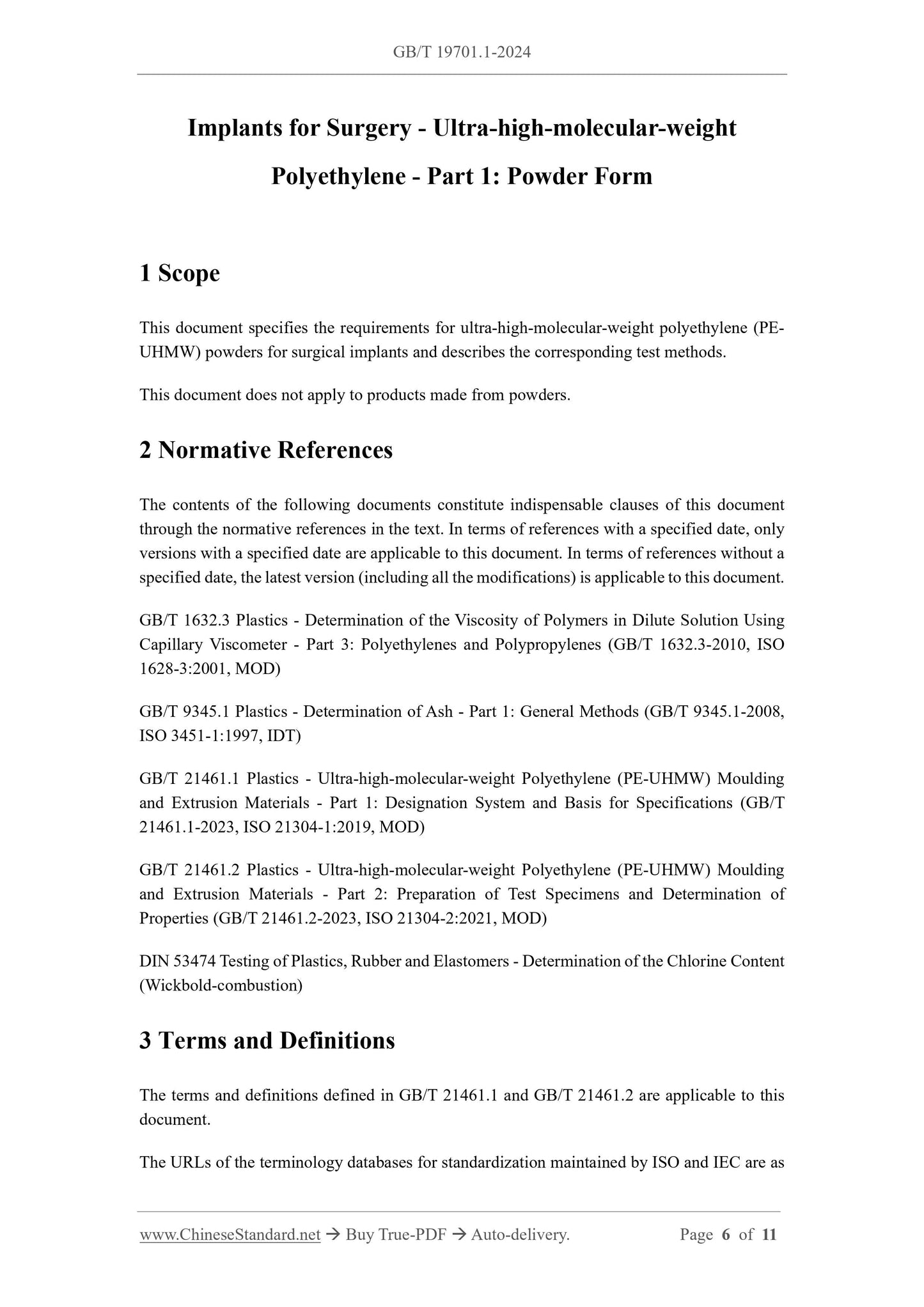 GB/T 19701.1-2024

Implants for Surgery - Ultra-high-molecular-weight Polyethylene - Part 1: Powder Form

1 Scope

This document specifies the requirements for ultra-high-molecular-weight polyethylene (PE-UHMW) powders for surgical implants and describes the corresponding test methods.

This document does not apply to products made from powders.

2 Normative References

The contents of the following documents constitute indispensable clauses of this document through the normative references in the text. In terms of references with a specified date, only versions with a specified date are applicable to this document. In terms of references without a specified date, the latest version (including all the modifications) is applicable to this document.

GB/T 1632.3 Plastics - Determination of the Viscosity of Polymers in Dilute Solution Using Capillary Viscometer - Part 3: Polyethylenes and Polypropylenes (GB/T 1632.3-2010, ISO 1628-3:2001, MOD)

GB/T 9345.1 Plastics - Determination of Ash - Part 1: General Methods (GB/T 9345.1-2008, ISO 3451-1:1997, IDT)

GB/T 21461.1 Plastics - Ultra-high-molecular-weight Polyethylene (PE-UHMW) Moulding and Extrusion Materials - Part 1: Designation System and Basis for Specifications (GB/T 21461.1-2023, ISO 21304-1:2019, MOD)

GB/T 21461.2 Plastics - Ultra-high-molecular-weight Polyethylene (PE-UHMW) Moulding and Extrusion Materials - Part 2: Preparation of Test Specimens and Determination of Properties (GB/T 21461.2-2023, ISO 21304-2:2021, MOD)

DIN 53474 Testing of Plastics, Rubber and Elastomers - Determination of the Chlorine Content (Wickbold-combustion)

3 Terms and Definitions

The terms and definitions defined in GB/T 21461.1 and GB/T 21461.2 are applicable to this document.

The URLs of the terminology databases for standardization maintained by ISO and IEC are as

www.ChineseStandard.net → Buy True-PDF → Auto-delivery. Page 6 of 11